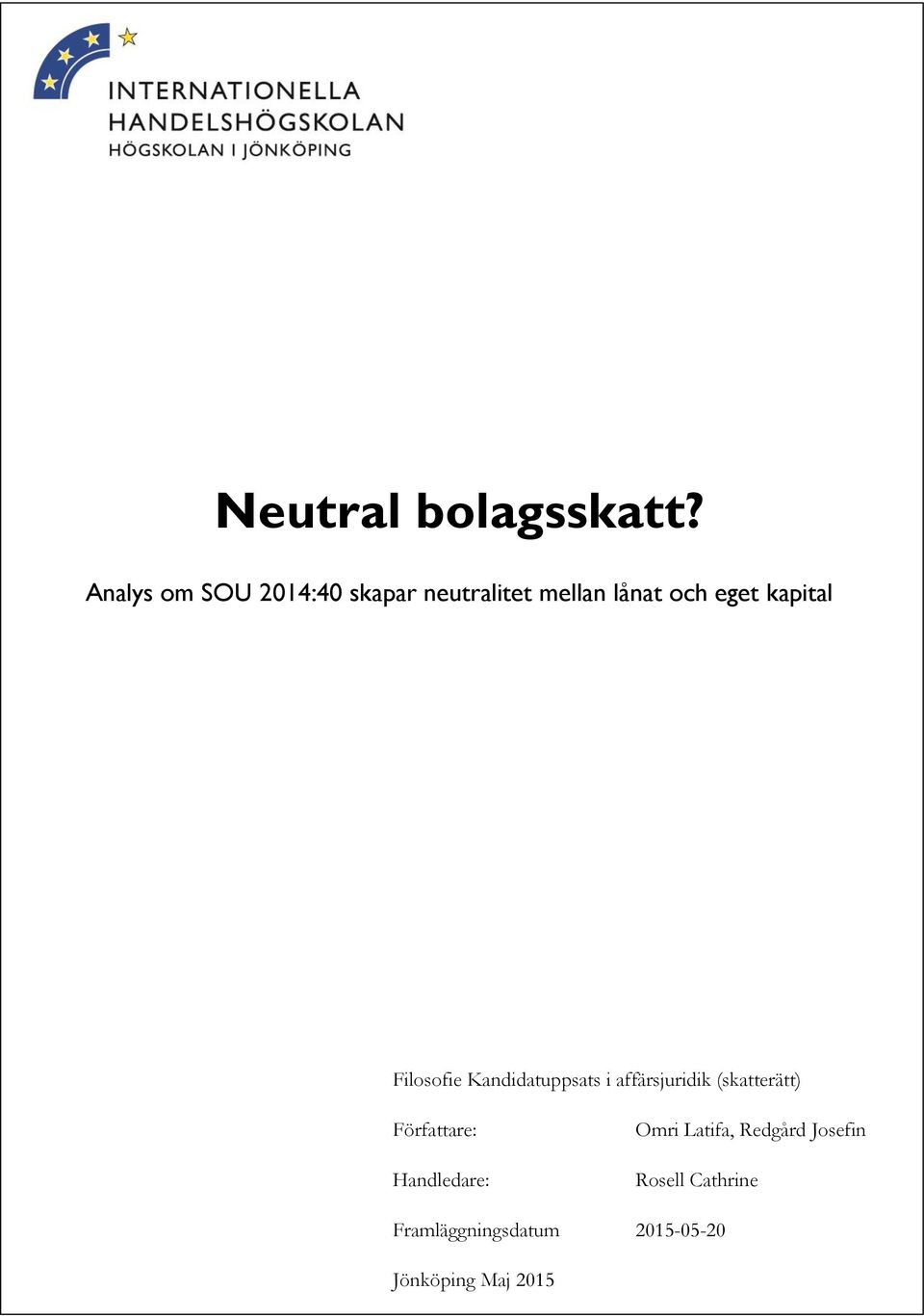 INTERNATIONELLA
HANDELSHÖGSKOLAN
HÖGSKOLAN I JÖNKÖPING

Neutral bolagsskatt?

Analys om SOU 2014:40 skapar neutralitet mellan lånat och eget kapital

Filosofie Kandidatuppsats i affärsjuridik (skatterätt)

Författare: Omri Latifa, Redgård Josefin

Handledare: Rosell Cathrine

Framläggningsdatum 2015-05-20

Jönköping Maj 2015